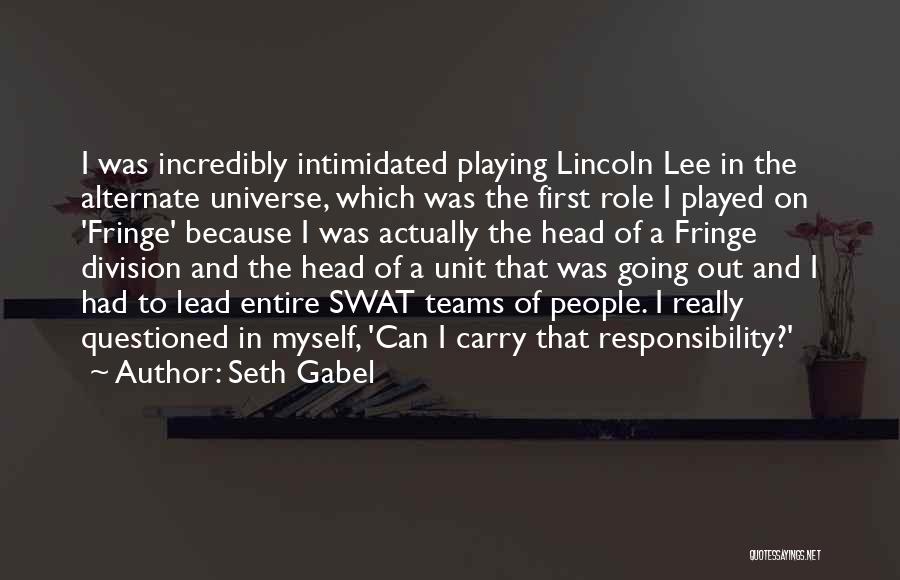 I was incredibly intimidated playing Lincoln Lee in the alternate universe, which was the first role I played on 'Fringe' because I was actually the head of a Fringe division and the head of a unit that was going out and I had to lead entire SWAT teams of people. I really questioned in myself, 'Can I carry that responsibility?'
~ Author: Seth Gabel

QUOTESSAYINGS.NET